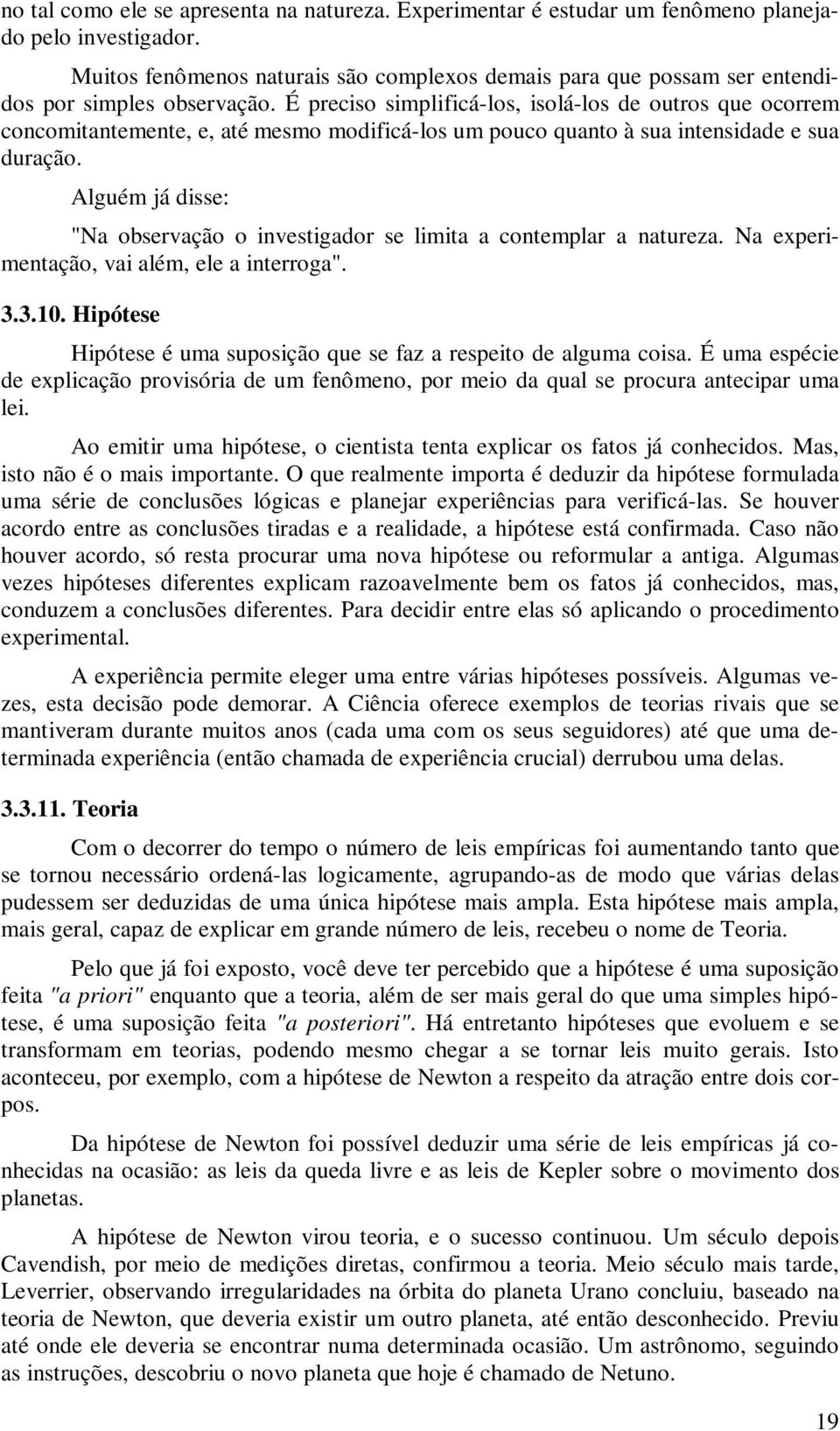 no tal como ele se apresenta na natureza. Experimentar é estudar um fenômeno planejado pelo investigador.

Muitos fenômenos naturais são complexos demais para que possam ser entendidos por simples observação. É preciso simplificá-los, isolá-los de outros que ocorrem concomitantemente, e, até mesmo modificá-los um pouco quanto à sua intensidade e sua duração.

Alguém já disse:

"Na observação o investigador se limita a contemplar a natureza. Na experimentação, vai além, ele a interroga".

3.3.10. Hipótese

Hipótese é uma suposição que se faz a respeito de alguma coisa. É uma espécie de explicação provisória de um fenômeno, por meio da qual se procura antecipar uma lei.

Ao emitir uma hipótese, o cientista tenta explicar os fatos já conhecidos. Mas, isto não é o mais importante. O que realmente importa é deduzir da hipótese formulada uma série de conclusões lógicas e planejar experiências para verificá-las. Se houver acordo entre as conclusões tiradas e a realidade, a hipótese está confirmada. Caso não houver acordo, só resta procurar uma nova hipótese ou reformular a antiga. Algumas vezes hipóteses diferentes explicam razoavelmente bem os fatos já conhecidos, mas, conduzem a conclusões diferentes. Para decidir entre elas só aplicando o procedimento experimental.

A experiência permite eleger uma entre várias hipóteses possíveis. Algumas vezes, esta decisão pode demorar. A Ciência oferece exemplos de teorias rivais que se mantiveram durante muitos anos (cada uma com os seus seguidores) até que uma determinada experiência (então chamada de experiência crucial) derrubou uma delas.

3.3.11. Teoria

Com o decorrer do tempo o número de leis empíricas foi aumentando tanto que se tornou necessário ordená-las logicamente, agrupando-as de modo que várias delas pudessem ser deduzidas de uma única hipótese mais ampla. Esta hipótese mais ampla, mais geral, capaz de explicar em grande número de leis, recebeu o nome de Teoria.

Pelo que já foi exposto, você deve ter percebido que a hipótese é uma suposição feita "a priori" enquanto que a teoria, além de ser mais geral do que uma simples hipótese, é uma suposição feita "a posteriori". Há entretanto hipóteses que evoluem e se transformam em teorias, podendo mesmo chegar a se tornar leis muito gerais. Isto aconteceu, por exemplo, com a hipótese de Newton a respeito da atração entre dois corpos.

Da hipótese de Newton foi possível deduzir uma série de leis empíricas já conhecidas na ocasião: as leis da queda livre e as leis de Kepler sobre o movimento dos planetas.

A hipótese de Newton virou teoria, e o sucesso continuou. Um século depois Cavendish, por meio de medições diretas, confirmou a teoria. Meio século mais tarde, Leverrier, observando irregularidades na órbita do planeta Urano concluiu, baseado na teoria de Newton, que deveria existir um outro planeta, até então desconhecido. Previu até onde ele deveria se encontrar numa determinada ocasião. Um astrônomo, seguindo as instruções, descobriu o novo planeta que hoje é chamado de Netuno.

19